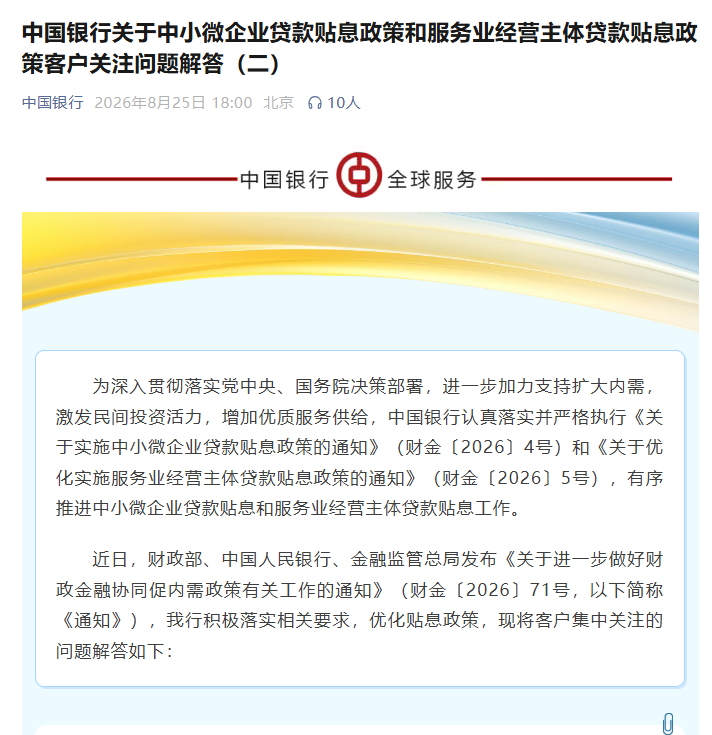 中国银行关于中小微企业贷款贴息政策和服务业经营主体贷款贴息政策客户关注问题解答（二）

中国银行 2026年8月25日 18:00 北京 10人

中国银行 全球服务

为深入贯彻落实党中央、国务院决策部署，进一步加力支持扩大内需，激发民间投资活力，增加优质服务供给，中国银行认真落实并严格执行《关于实施中小微企业贷款贴息政策的通知》（财金〔2026〕4号）和《关于优化实施服务业经营主体贷款贴息政策的通知》（财金〔2026〕5号），有序推进中小微企业贷款贴息和服务业经营主体贷款贴息工作。

近日，财政部、中国人民银行、金融监管总局发布《关于进一步做好财政金融协同促内需政策有关工作的通知》（财金〔2026〕71号，以下简称《通知》），我行积极落实相关要求，优化贴息政策，现将客户集中关注的问题解答如下：